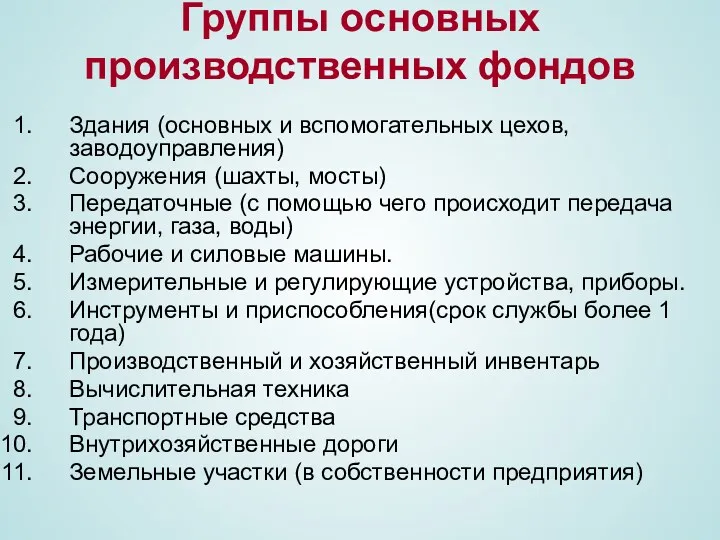 Группы основных производственных фондов

1. Здания (основных и вспомогательных цехов, заводоуправления)
2. Сооружения (шахты, мосты)
3. Передаточные (с помощью чего происходит передача энергии, газа, воды)
4. Рабочие и силовые машины.
5. Измерительные и регулирующие устройства, приборы.
6. Инструменты и приспособления(срок службы более 1 года)
7. Производственный и хозяйственный инвентарь
8. Вычислительная техника
9. Транспортные средства
10. Внутрихозяйственные дороги
11. Земельные участки (в собственности предприятия)